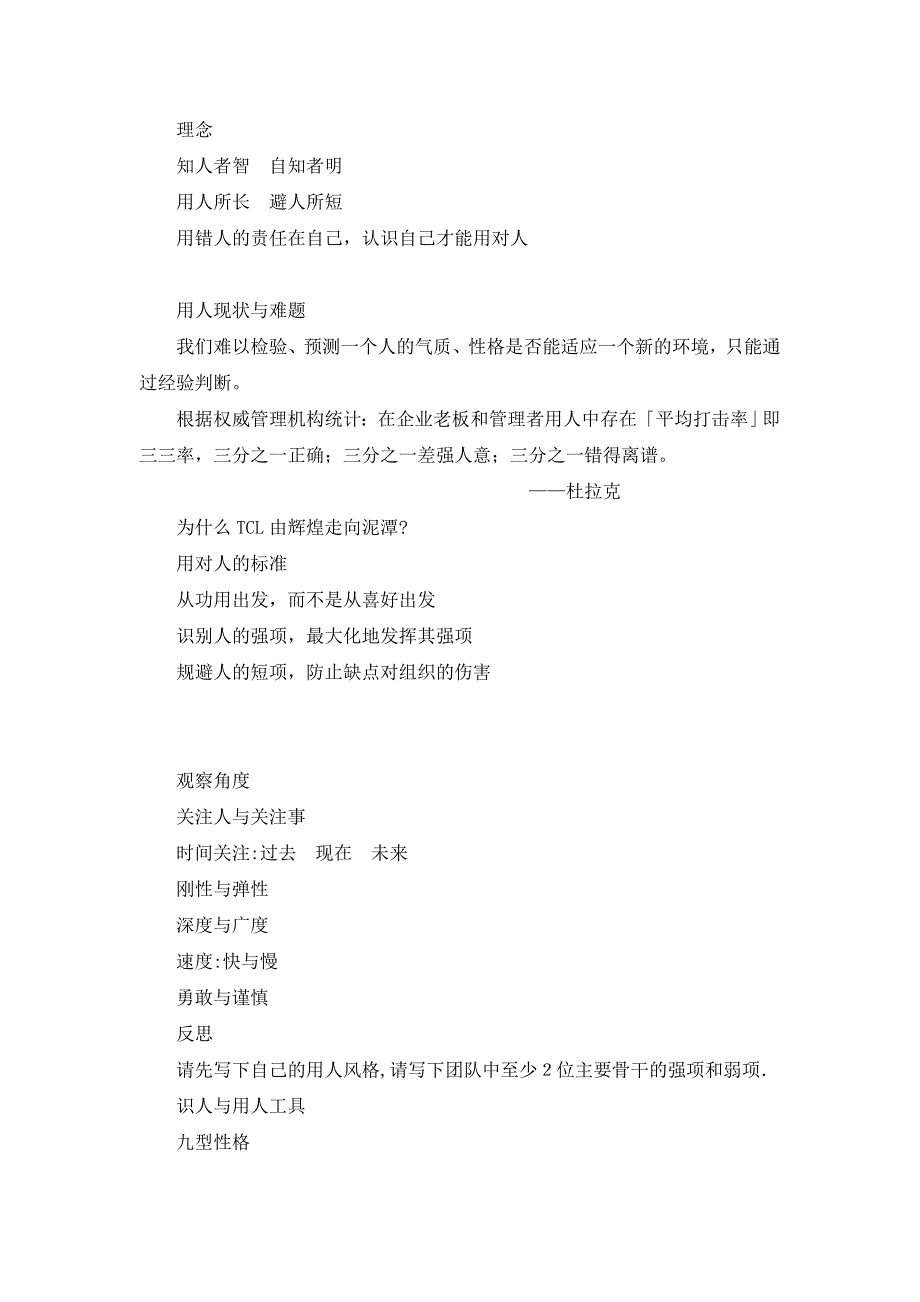 理念
知人者智　自知者明
用人所长　避人所短
用错人的责任在自己，认识自己才能用对人

用人现状与难题
我们难以检验、预测一个人的气质、性格是否能适应一个新的环境，只能通过经验判断。
根据权威管理机构统计：在企业老板和管理者用人中存在「平均打击率」即三三率，三分之一正确；三分之一差强人意；三分之一错得离谱。
——杜拉克
为什么 TCL 由辉煌走向泥潭?
用对人的标准
从功用出发，而不是从喜好出发
识别人的强项，最大化地发挥其强项
规避人的短项，防止缺点对组织的伤害

观察角度
关注人与关注事
时间关注:过去　现在　未来
刚性与弹性
深度与广度
速度:快与慢
勇敢与谨慎
反思
请先写下自己的用人风格,请写下团队中至少 2 位主要骨干的强项和弱项.
识人与用人工具
九型性格